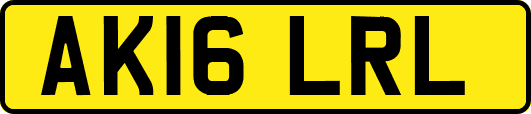 AK16 LRL